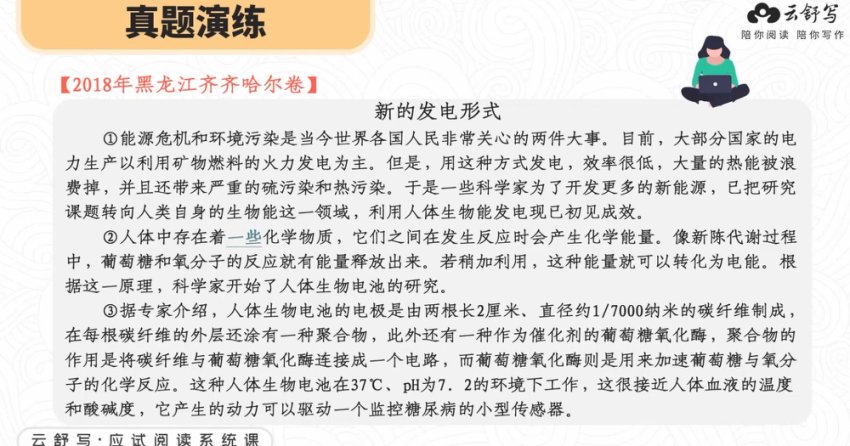 真题演练

云舒写
陪你阅读 陪你写作

【2018年黑龙江齐齐哈尔卷】

新的发电形式

①能源危机和环境污染是当今世界各国人民非常关心的两件大事。目前，大部分国家的电力生产以利用矿物燃料的火力发电为主。但是，用这种方式发电，效率很低，大量的热能被浪费掉，并且还带来严重的硫污染和热污染。于是一些科学家为了开发更多的新能源，已把研究课题转向人类自身的生物能这一领域，利用人体生物能发电现已初见成效。

②人体中存在着一些化学物质，它们之间在发生反应时会产生化学能量。像新陈代谢过程中，葡萄糖和氧分子的反应就有能量释放出来。若稍加利用，这种能量就可以转化为电能。根据这一原理，科学家开始了人体生物电池的研究。

③据专家介绍，人体生物电池的电极是由两根长2厘米、直径约1/7000纳米的碳纤维制成，在每根碳纤维的外层还涂有一种聚合物，此外还有一种作为催化剂的葡萄糖氧化酶，聚合物的作用是将碳纤维与葡萄糖氧化酶连接成一个电路，而葡萄糖氧化酶则是用来加速葡萄糖与氧分子的化学反应。这种人体生物电池在37℃、pH为7．2的环境下工作，这很接近人体血液的温度和酸碱度，它产生的动力可以驱动一个监控糖尿病的小型传感器。

云舒写·应试阅读系统课